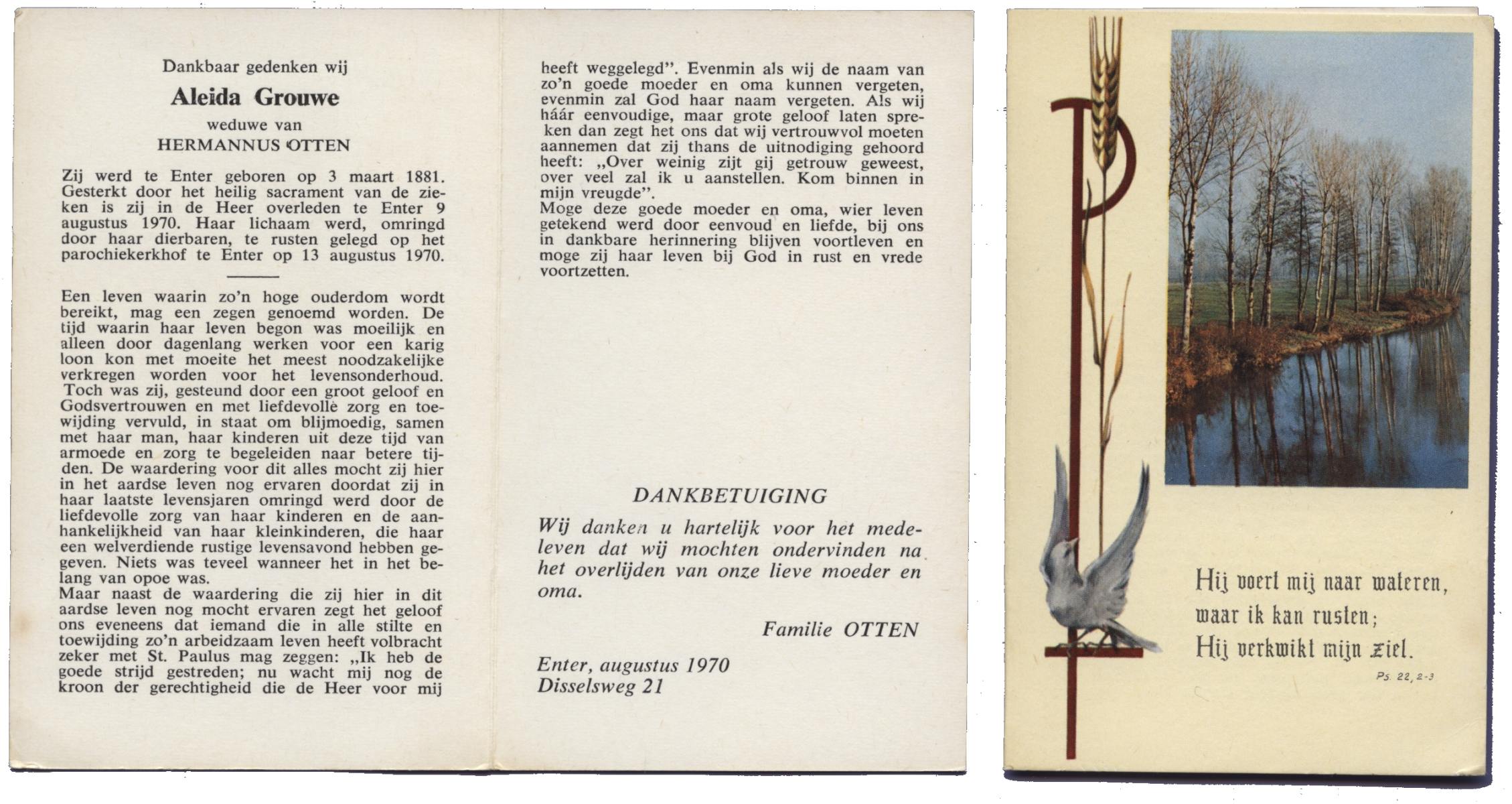 Dankbaar gedenken wij

Aleida Grouwe

weduwe van

HERMANNUS OTTEN

Zij werd te Enter geboren op 3 maart 1881. Gesterkt door het heilig sacrament van de zieken is zij in de Heer overleden te Enter 9 augustus 1970. Haar lichaam werd, omringd door haar dierbaren, te rusten gelegd op het parochiekerkhof te Enter op 13 augustus 1970.

Een leven waarin zo'n hoge ouderdom wordt bereikt, mag een zegen genoemd worden. De tijd waarin haar leven begon was moeilijk en alleen door dagenlang werken voor een karig loon kon met moeite het meest noodzakelijke verkregen worden voor het levensonderhoud. Toch was zij, gesteund door een groot geloof en Godsvertrouwen en met liefdevolle zorg en toewijding vervuld, in staat om blijmoedig, samen met haar man, haar kinderen uit deze tijd van armoede en zorg te begeleiden naar betere tijden. De waardering voor dit alles mocht zij hier in het aardse leven nog ervaren doordat zij in haar laatste levensjaren omringd werd door de liefdevolle zorg van haar kinderen en de aanhankelijkheid van haar kleinkinderen, die haar een welverdiende rustige levensavond hebben gegeven. Niets was teveel wanneer het in het belang van opoe was.
Maar naast de waardering die zij hier in dit aardse leven nog mocht ervaren zegt het geloof ons eveneens dat iemand die in alle stilte en toewijding zo'n arbeidzaam leven heeft volbracht zeker met St. Paulus mag zeggen: „Ik heb de goede strijd gestreden; nu wacht mij nog de kroon der gerechtigheid die de Heer voor mij heeft weggelegd". Evenmin als wij de naam van zo'n goede moeder en oma kunnen vergeten, evenmin zal God haar naam vergeten. Als wij háár eenvoudige, maar grote geloof laten spreken dan zegt het ons dat wij vertrouwvol moeten aannemen dat zij thans de uitnodiging gehoord heeft: „Over weinig zijt gij getrouw geweest, over veel zal ik u aanstellen. Kom binnen in mijn vreugde".
Moge deze goede moeder en oma, wier leven getekend werd door eenvoud en liefde, bij ons in dankbare herinnering blijven voortleven en moge zij haar leven bij God in rust en vrede voortzetten.

DANKBETUIGING

Wij danken u hartelijk voor het medeleven dat wij mochten ondervinden na het overlijden van onze lieve moeder en oma.

Familie OTTEN

Enter, augustus 1970
Disselsweg 21

Hij voert mij naar wateren,
waar ik kan rusten;
Hij verkwikt mijn ziel.

Ps. 22, 2-3